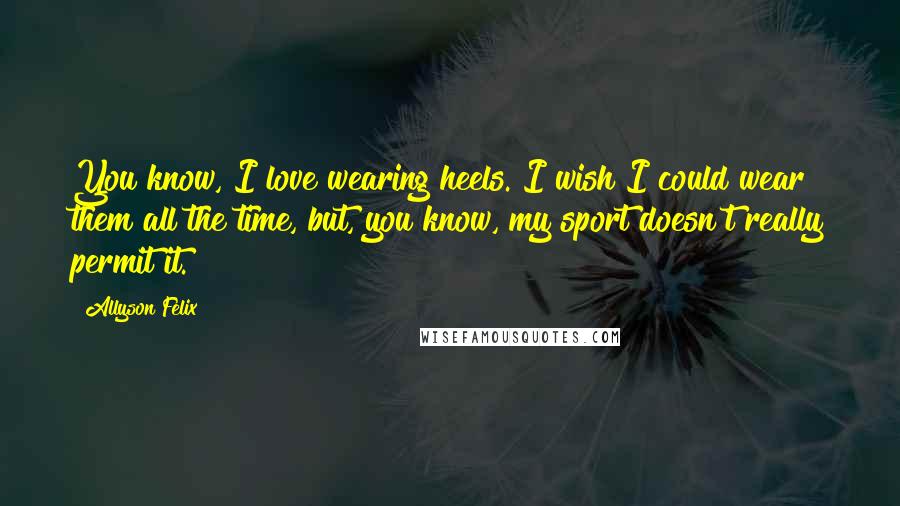 You know, I love wearing heels. I wish I could wear them all the time, but, you know, my sport doesn't really permit it.

Allyson Felix

WISEFAMOUSQUOTES.COM